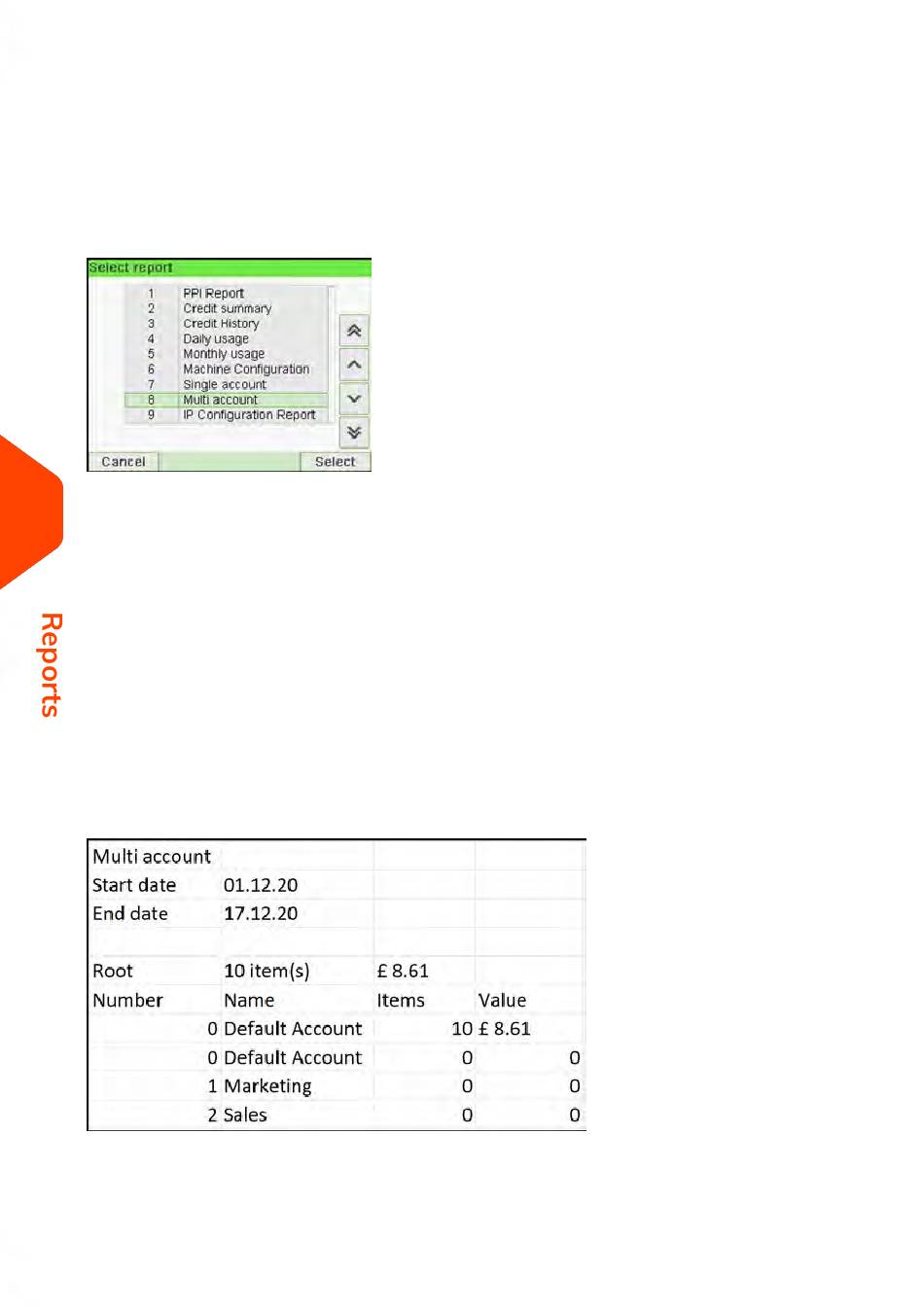 Select report

1 PPI Report
2 Credit summary
3 Credit History
4 Daily usage
5 Monthly usage
6 Machine Configuration
7 Single account
8 Multi account
9 IP Configuration Report

Cancel Select

Reports

| Multi account | | | |
|---|---|---|---|
| Start date | 01.12.20 | | |
| End date | 17.12.20 | | |
| | | | |
| Root | 10 item(s) | £ 8.61 | |
| Number | Name | Items | Value |
| 0 | Default Account | 10 | £ 8.61 |
| 0 | Default Account | 0 | 0 |
| 1 | Marketing | 0 | 0 |
| 2 | Sales | 0 | 0 |